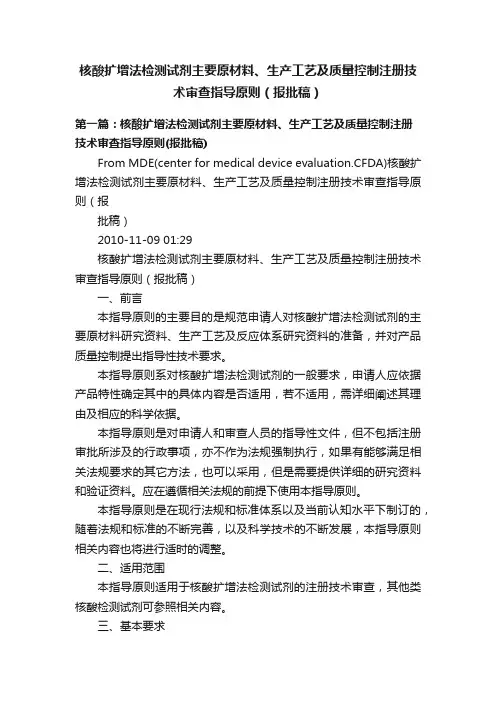 核酸扩增法检测试剂主要原材料、生产工艺及质量控制注册技术审查指导原则（报批稿）

第一篇：核酸扩增法检测试剂主要原材料、生产工艺及质量控制注册技术审查指导原则(报批稿)

From MDE(center for medical device evaluation.CFDA)核酸扩增法检测试剂主要原材料、生产工艺及质量控制注册技术审查指导原则（报

批稿）

2010-11-09 01:29

核酸扩增法检测试剂主要原材料、生产工艺及质量控制注册技术审查指导原则（报批稿）

一、前言

本指导原则的主要目的是规范申请人对核酸扩增法检测试剂的主要原材料研究资料、生产工艺及反应体系研究资料的准备，并对产品质量控制提出指导性技术要求。

本指导原则系对核酸扩增法检测试剂的一般要求，申请人应依据产品特性确定其中的具体内容是否适用，若不适用，需详细阐述其理由及相应的科学依据。

本指导原则是对申请人和审查人员的指导性文件，但不包括注册审批所涉及的行政事项，亦不作为法规强制执行，如果有能够满足相关法规要求的其它方法，也可以采用，但是需要提供详细的研究资料和验证资料。应在遵循相关法规的前提下使用本指导原则。

本指导原则是在现行法规和标准体系以及当前认知水平下制订的，随着法规和标准的不断完善，以及科学技术的不断发展，本指导原则相关内容也将进行适时的调整。

二、适用范围

本指导原则适用于核酸扩增法检测试剂的注册技术审查，其他类核酸检测试剂可参照相关内容。

三、基本要求